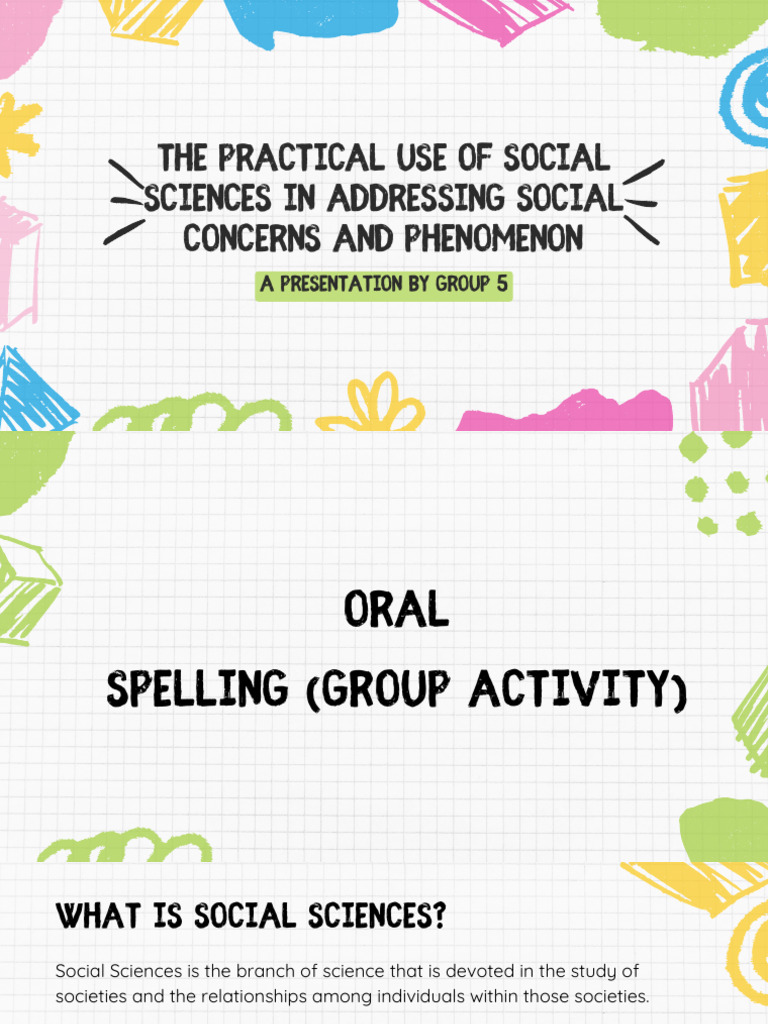 THE PRACTICAL USE OF SOCIAL SCIENCES IN ADDRESSING SOCIAL CONCERNS AND PHENOMENON

A PRESENTATION BY GROUP 5

ORAL

SPELLING (GROUP ACTIVITY)

WHAT IS SOCIAL SCIENCES?

Social Sciences is the branch of science that is devoted in the study of societies and the relationships among individuals within those societies.